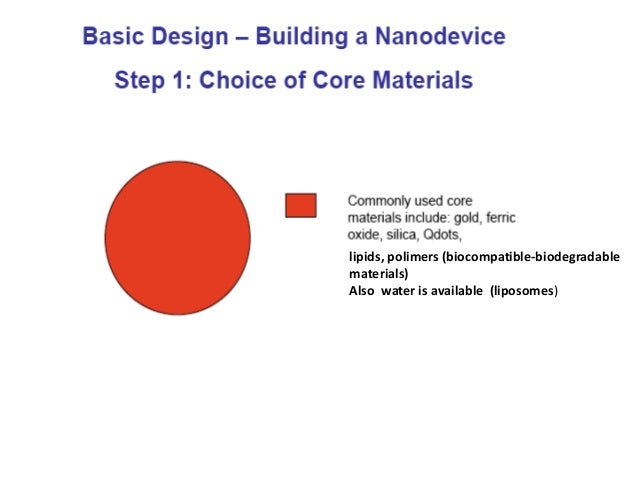 Basic Design – Building a Nanodevice

Step 1: Choice of Core Materials

Commonly used core materials include: gold, ferric oxide, silica, Qdots,

lipids, polimers (biocompatible-biodegradable materials)
Also water is available (liposomes)